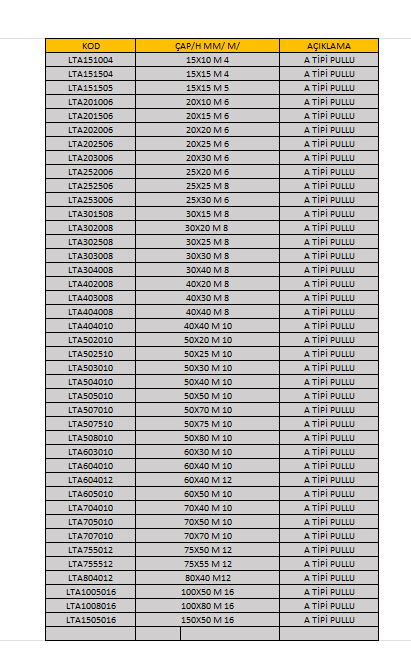 | KOD | ÇAP/H MM/ M/ | AÇIKLAMA |
|---|---|---|
| LTA151004 | 15X10 M 4 | A TİPİ PULLU |
| LTA151504 | 15X15 M 4 | A TİPİ PULLU |
| LTA151505 | 15X15 M 5 | A TİPİ PULLU |
| LTA201006 | 20X10 M 6 | A TİPİ PULLU |
| LTA201506 | 20X15 M 6 | A TİPİ PULLU |
| LTA202006 | 20X20 M 6 | A TİPİ PULLU |
| LTA202506 | 20X25 M 6 | A TİPİ PULLU |
| LTA203006 | 20X30 M 6 | A TİPİ PULLU |
| LTA252006 | 25X20 M 6 | A TİPİ PULLU |
| LTA252506 | 25X25 M 8 | A TİPİ PULLU |
| LTA253006 | 25X30 M 6 | A TİPİ PULLU |
| LTA301508 | 30X15 M 8 | A TİPİ PULLU |
| LTA302008 | 30X20 M 8 | A TİPİ PULLU |
| LTA302508 | 30X25 M 8 | A TİPİ PULLU |
| LTA303008 | 30X30 M 8 | A TİPİ PULLU |
| LTA304008 | 30X40 M 8 | A TİPİ PULLU |
| LTA402008 | 40X20 M 8 | A TİPİ PULLU |
| LTA403008 | 40X30 M 8 | A TİPİ PULLU |
| LTA404008 | 40X40 M 8 | A TİPİ PULLU |
| LTA404010 | 40X40 M 10 | A TİPİ PULLU |
| LTA502010 | 50X20 M 10 | A TİPİ PULLU |
| LTA502510 | 50X25 M 10 | A TİPİ PULLU |
| LTA503010 | 50X30 M 10 | A TİPİ PULLU |
| LTA504010 | 50X40 M 10 | A TİPİ PULLU |
| LTA505010 | 50X50 M 10 | A TİPİ PULLU |
| LTA507010 | 50X70 M 10 | A TİPİ PULLU |
| LTA507510 | 50X75 M 10 | A TİPİ PULLU |
| LTA508010 | 50X80 M 10 | A TİPİ PULLU |
| LTA603010 | 60X30 M 10 | A TİPİ PULLU |
| LTA604010 | 60X40 M 10 | A TİPİ PULLU |
| LTA604012 | 60X40 M 12 | A TİPİ PULLU |
| LTA605010 | 60X50 M 10 | A TİPİ PULLU |
| LTA704010 | 70X40 M 10 | A TİPİ PULLU |
| LTA705010 | 70X50 M 10 | A TİPİ PULLU |
| LTA707010 | 70X70 M 10 | A TİPİ PULLU |
| LTA755012 | 75X50 M 12 | A TİPİ PULLU |
| LTA755512 | 75X55 M 12 | A TİPİ PULLU |
| LTA804012 | 80X40 M12 | A TİPİ PULLU |
| LTA1005016 | 100X50 M 16 | A TİPİ PULLU |
| LTA1008016 | 100X80 M 16 | A TİPİ PULLU |
| LTA1505016 | 150X50 M 16 | A TİPİ PULLU |